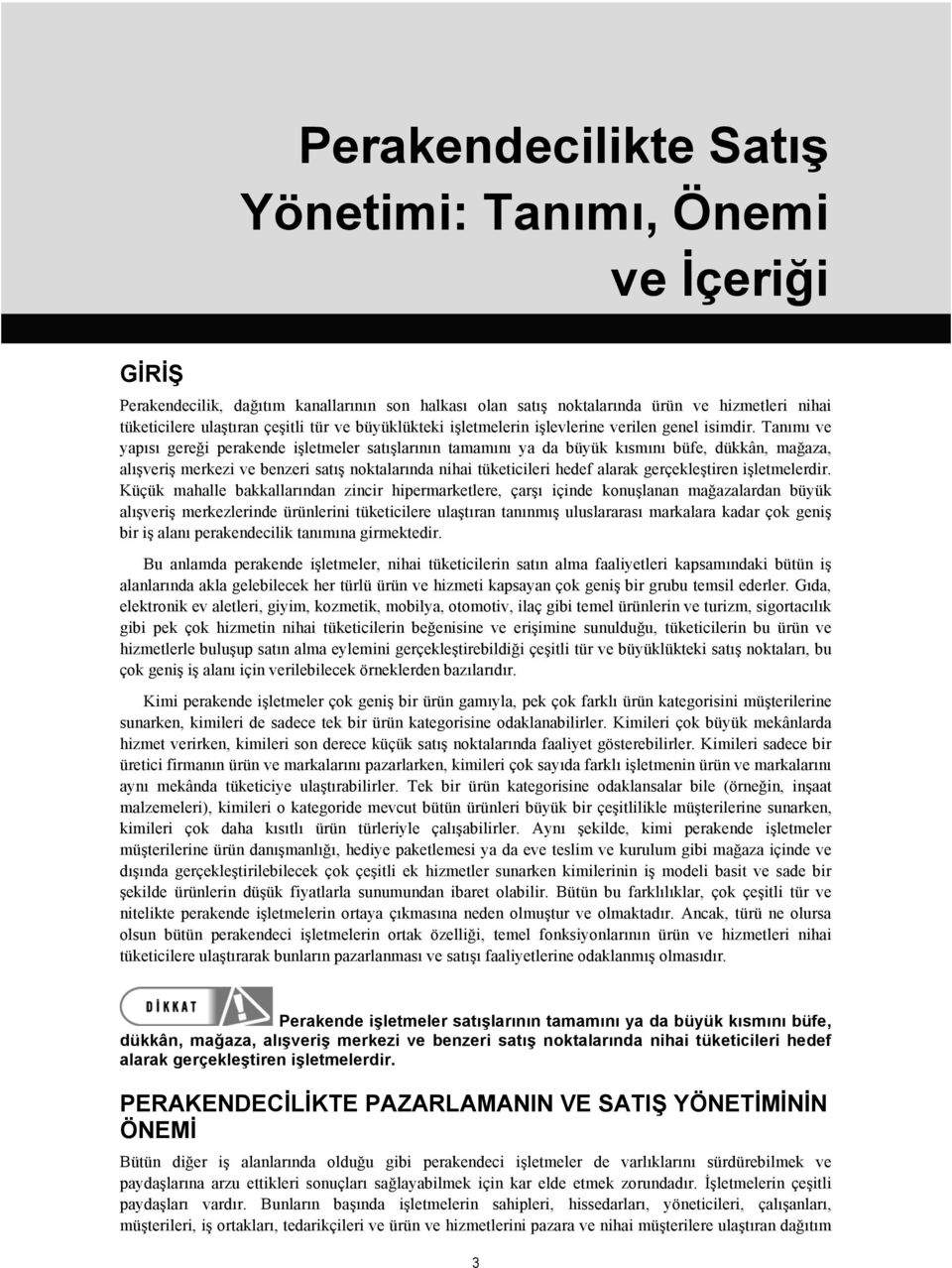 Perakendecilikte Satış Yönetimi: Tanımı, Önemi ve İçeriği

GİRİŞ

Perakendecilik, dağıtım kanallarının son halkası olan satış noktalarında ürün ve hizmetleri nihai tüketicilere ulaştıran çeşitli tür ve büyüklükteki işletmelerin işlevlerine verilen genel isimdir. Tanımı ve yapısı gereği perakende işletmeler satışlarının tamamını ya da büyük kısmını büfe, dükkân, mağaza, alışveriş merkezi ve benzeri satış noktalarında nihai tüketicileri hedef alarak gerçekleştiren işletmelerdir. Küçük mahalle bakkallarından zincir hipermarketlere, çarşı içinde konuşlanan mağazalardan büyük alışveriş merkezlerinde ürünlerini tüketicilere ulaştıran tanınmış uluslararası markalara kadar çok geniş bir iş alanı perakendecilik tanımına girmektedir.

Bu anlamda perakende işletmeler, nihai tüketicilerin satın alma faaliyetleri kapsamındaki bütün iş alanlarında akla gelebilecek her türlü ürün ve hizmeti kapsayan çok geniş bir grubu temsil ederler. Gıda, elektronik ev aletleri, giyim, kozmetik, mobilya, otomotiv, ilaç gibi temel ürünlerin ve turizm, sigortacılık gibi pek çok hizmetin nihai tüketicilerin beğenisine ve erişimine sunulduğu, tüketicilerin bu ürün ve hizmetlerle buluşup satın alma eylemini gerçekleştirebildiği çeşitli tür ve büyüklükteki satış noktaları, bu çok geniş iş alanı için verilebilecek örneklerden bazılarıdır.

Kimi perakende işletmeler çok geniş bir ürün gamıyla, pek çok farklı ürün kategorisini müşterilerine sunarken, kimileri de sadece tek bir ürün kategorisine odaklanabilirler. Kimileri çok büyük mekânlarda hizmet verirken, kimileri son derece küçük satış noktalarında faaliyet gösterebilirler. Kimileri sadece bir üretici firmanın ürün ve markalarını pazarlarken, kimileri çok sayıda farklı işletmenin ürün ve markalarını aynı mekânda tüketiciye ulaştırabilirler. Tek bir ürün kategorisine odaklansalar bile (örneğin, inşaat malzemeleri), kimileri o kategoride mevcut bütün ürünleri büyük bir çeşitlilikle müşterilerine sunarken, kimileri çok daha kısıtlı ürün türleriyle çalışabilirler. Aynı şekilde, kimi perakende işletmeler müşterilerine ürün danışmanlığı, hediye paketlemesi ya da eve teslim ve kurulum gibi mağaza içinde ve dışında gerçekleştirilebilecek çok çeşitli ek hizmetler sunarken kimilerinin iş modeli basit ve sade bir şekilde ürünlerin düşük fiyatlarla sunumundan ibaret olabilir. Bütün bu farklılıklar, çok çeşitli tür ve nitelikte perakende işletmelerin ortaya çıkmasına neden olmuştur ve olmaktadır. Ancak, türü ne olursa olsun bütün perakendeci işletmelerin ortak özelliği, temel fonksiyonlarının ürün ve hizmetleri nihai tüketicilere ulaştırarak bunların pazarlanması ve satışı faaliyetlerine odaklanmış olmasıdır.

DİKKAT

Perakende işletmeler satışlarının tamamını ya da büyük kısmını büfe, dükkân, mağaza, alışveriş merkezi ve benzeri satış noktalarında nihai tüketicileri hedef alarak gerçekleştiren işletmelerdir.

PERAKENDECİLİKTE PAZARLAMANIN VE SATIŞ YÖNETİMİNİN ÖNEMİ

Bütün diğer iş alanlarında olduğu gibi perakendeci işletmeler de varlıklarını sürdürebilmek ve paydaşlarına arzu ettikleri sonuçları sağlayabilmek için kar elde etmek zorundadır. İşletmelerin çeşitli paydaşları vardır. Bunların başında işletmelerin sahipleri, hissedarları, yöneticileri, çalışanları, müşterileri, iş ortakları, tedarikçileri ve ürün ve hizmetlerini pazara ve nihai müşterilere ulaştıran dağıtım

3